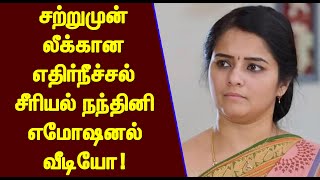 சற்றுமுன் லீக்கான எதிர்நீச்சல் சீரியல் நந்தினி எமோஷனல் வீடியோ !